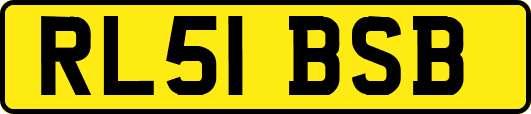 RL51 BSB